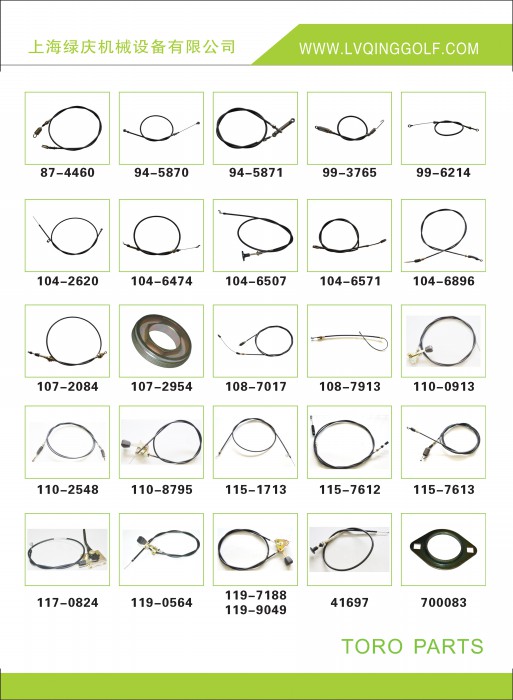 上海绿庆机械设备有限公司

WWW.LVQINGGOLF.COM

87-4460

94-5870

94-5871

99-3765

99-6214

104-2620

104-6474

104-6507

104-6571

104-6896

107-2084

107-2954

108-7017

108-7913

110-0913

110-2548

110-8795

115-1713

115-7612

115-7613

117-0824

119-0564

119-7188
119-9049

41697

700083

TORO PARTS